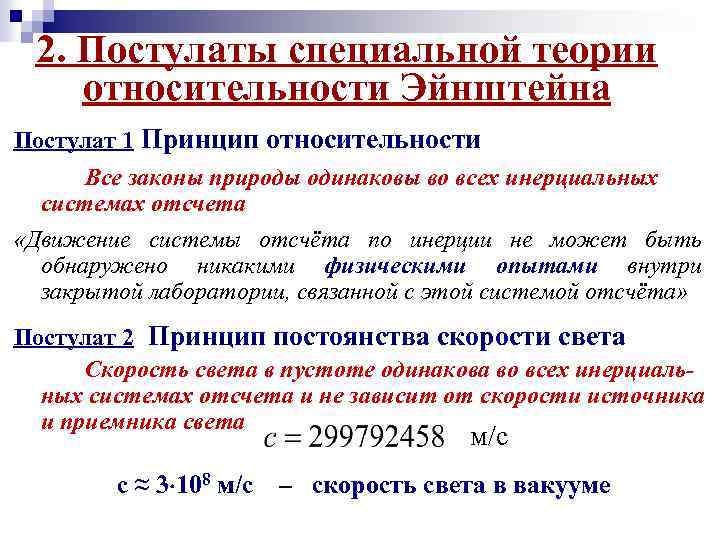 2. Постулаты специальной теории относительности Эйнштейна

Постулат 1 Принцип относительности

Все законы природы одинаковы во всех инерциальных системах отсчета

«Движение системы отсчёта по инерции не может быть обнаружено никакими физическими опытами внутри закрытой лаборатории, связанной с этой системой отсчёта»

Постулат 2 Принцип постоянства скорости света

Скорость света в пустоте одинакова во всех инерциальных системах отсчета и не зависит от скорости источника и приемника света $c = 299792458$ м/с

$c \approx 3 \cdot 10^8$ м/с – скорость света в вакууме